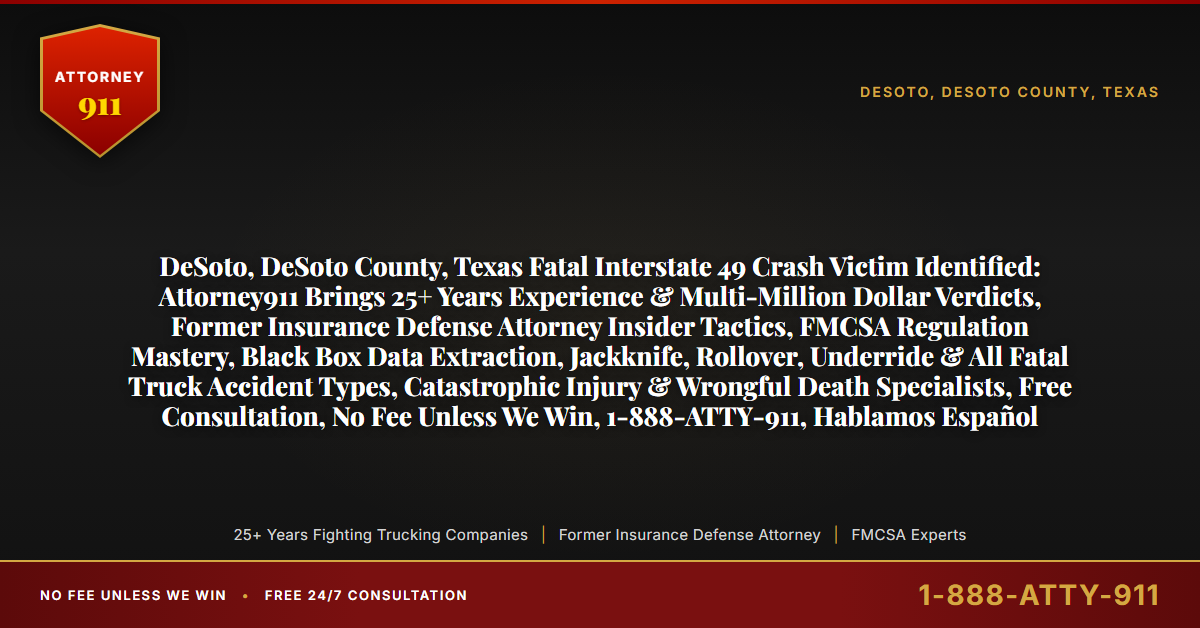 ATTORNEY
911

DESOTO, DESOTO COUNTY, TEXAS

DeSoto, DeSoto County, Texas Fatal Interstate 49 Crash Victim Identified: Attorney911 Brings 25+ Years Experience & Multi-Million Dollar Verdicts, Former Insurance Defense Attorney Insider Tactics, FMCSA Regulation Mastery, Black Box Data Extraction, Jackknife, Rollover, Underride & All Fatal Truck Accident Types, Catastrophic Injury & Wrongful Death Specialists, Free Consultation, No Fee Unless We Win, 1-888-ATTY-911, Hablamos Español

25+ Years Fighting Trucking Companies | Former Insurance Defense Attorney | FMCSA Experts

NO FEE UNLESS WE WIN • FREE 24/7 CONSULTATION

1-888-ATTY-911